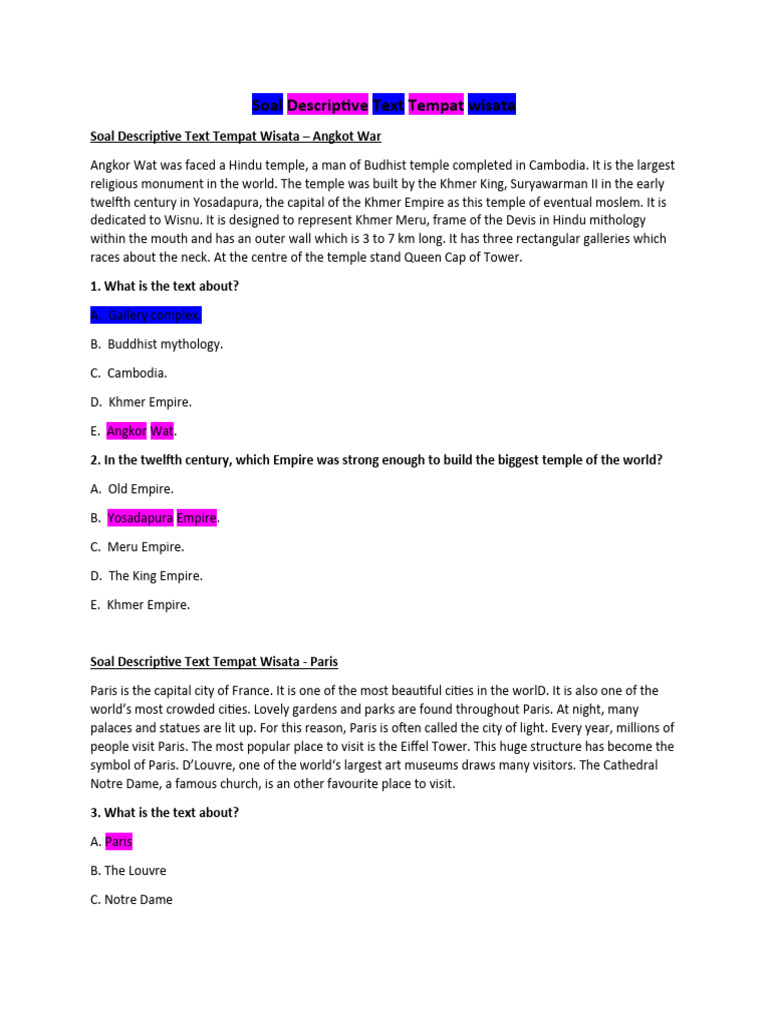 Soal Descriptive Text Tempat wisata

Soal Descriptive Text Tempat Wisata – Angkot War

Angkor Wat was faced a Hindu temple, a man of Budhist temple completed in Cambodia. It is the largest religious monument in the world. The temple was built by the Khmer King, Suryawarman II in the early twelfth century in Yosadapura, the capital of the Khmer Empire as this temple of eventual moslem. It is dedicated to Wisnu. It is designed to represent Khmer Meru, frame of the Devis in Hindu mithology within the mouth and has an outer wall which is 3 to 7 km long. It has three rectangular galleries which races about the neck. At the centre of the temple stand Queen Cap of Tower.

1. What is the text about?

A. Gallery complex.

B. Buddhist mythology.

C. Cambodia.

D. Khmer Empire.

E. Angkor Wat.

2. In the twelfth century, which Empire was strong enough to build the biggest temple of the world?

A. Old Empire.

B. Yosadapura Empire.

C. Meru Empire.

D. The King Empire.

E. Khmer Empire.

Soal Descriptive Text Tempat Wisata - Paris

Paris is the capital city of France. It is one of the most beautiful cities in the worlD. It is also one of the world's most crowded cities. Lovely gardens and parks are found throughout Paris. At night, many palaces and statues are lit up. For this reason, Paris is often called the city of light. Every year, millions of people visit Paris. The most popular place to visit is the Eiffel Tower. This huge structure has become the symbol of Paris. D'Louvre, one of the world's largest art museums draws many visitors. The Cathedral Notre Dame, a famous church, is an other favourite place to visit.

3. What is the text about?

A. Paris

B. The Louvre

C. Notre Dame